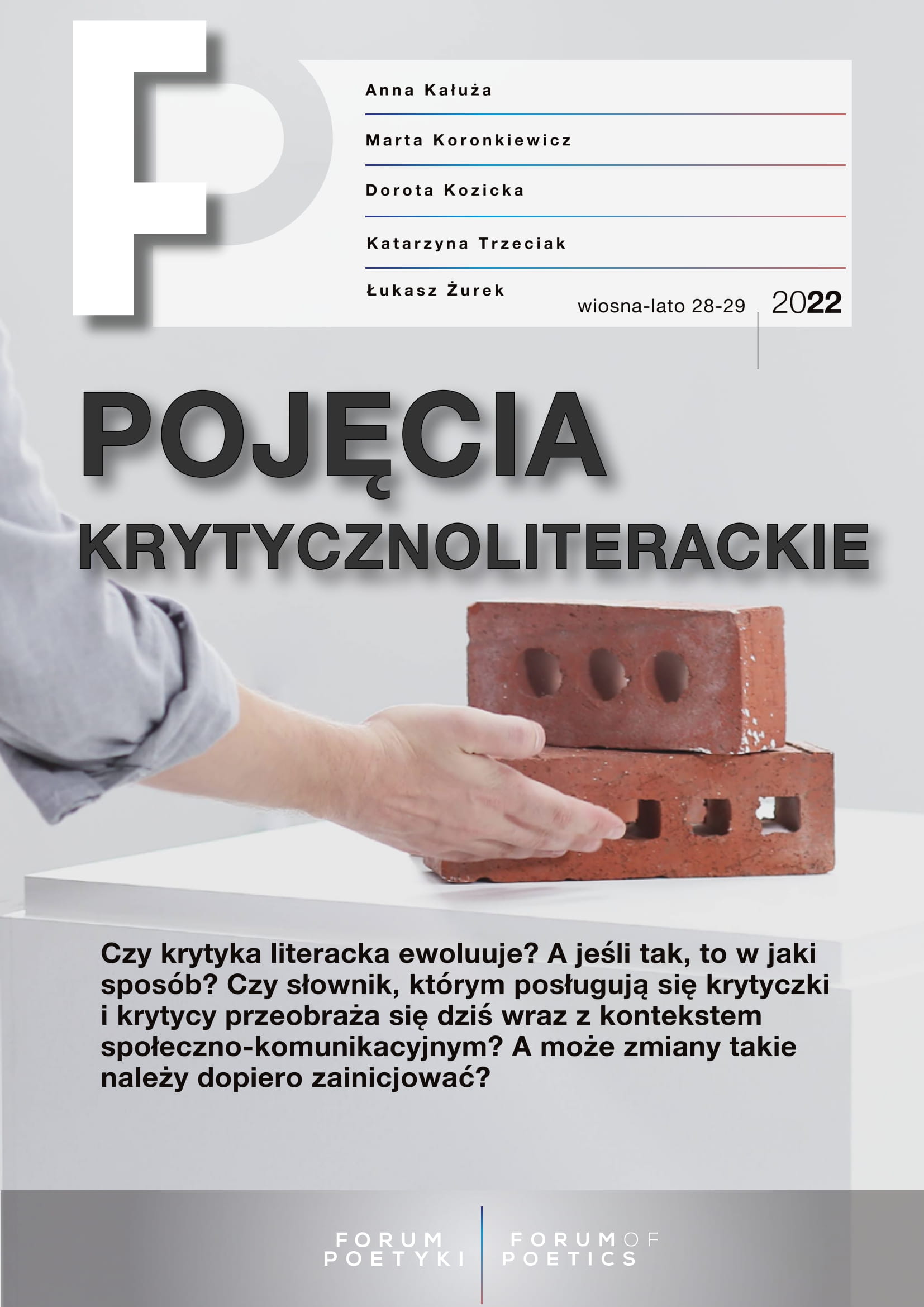 FP

Anna Kałuża

Marta Koronkiewicz

Dorota Kozicka

Katarzyna Trzeciak

Łukasz Żurek

wiosna-lato 28-29

2022

POJĘCIA KRYTYCZNOLITERACKIE

Czy krytyka literacka ewoluuje? A jeśli tak, to w jaki sposób? Czy słownik, którym posługują się krytyczki i krytycy przeobraża się dziś wraz z kontekstem społeczno-komunikacyjnym? A może zmiany takie należy dopiero zainicjować?

FORUM POETYKI

FORUM OF POETICS